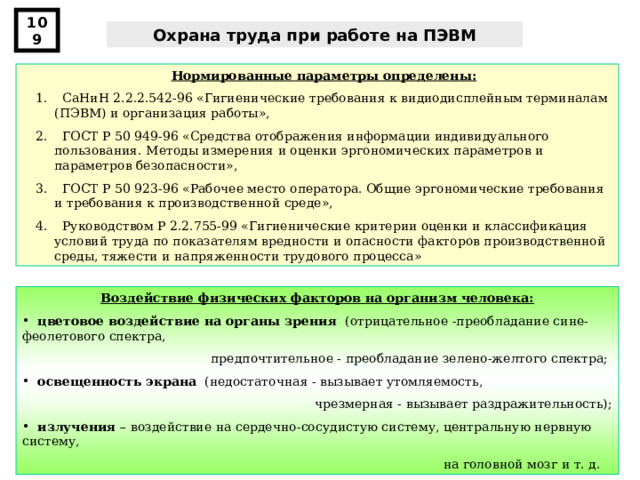 10
9

Охрана труда при работе на ПЭВМ

Нормированные параметры определены:

1. СаНиН 2.2.2.542-96 «Гигиенические требования к видиодисплейным терминалам (ПЭВМ) и организация работы»,

2. ГОСТ Р 50 949-96 «Средства отображения информации индивидуального пользования. Методы измерения и оценки эргономических параметров и параметров безопасности»,

3. ГОСТ Р 50 923-96 «Рабочее место оператора. Общие эргономические требования и требования к производственной среде»,

4. Руководством Р 2.2.755-99 «Гигиенические критерии оценки и классификация условий труда по показателям вредности и опасности факторов производственной среды, тяжести и напряженности трудового процесса»

Воздействие физических факторов на организм человека:

• цветовое воздействие на органы зрения (отрицательное -преобладание сине-феолетового спектра,

предпочтительное - преобладание зелено-желтого спектра;

• освещенность экрана (недостаточная - вызывает утомляемость,

чрезмерная - вызывает раздражительность);

• излучения – воздействие на сердечно-сосудистую систему, центральную нервную систему,

на головной мозг и т. д.